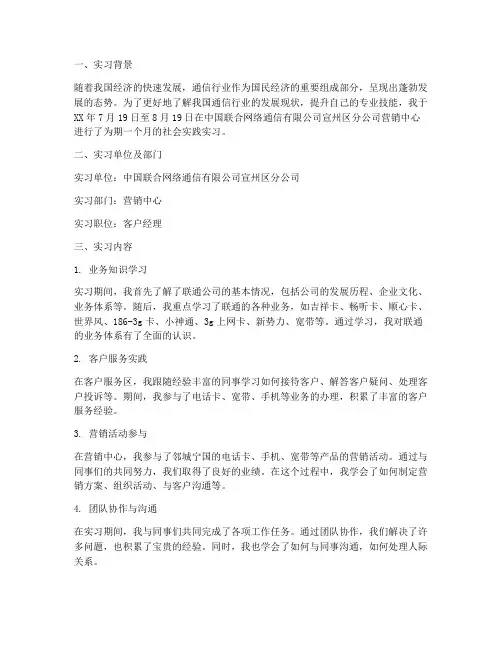 一、实习背景

随着我国经济的快速发展，通信行业作为国民经济的重要组成部分，呈现出蓬勃发展的态势。为了更好地了解我国通信行业的发展现状，提升自己的专业技能，我于XX年7月19日至8月19日在中国联合网络通信有限公司宣州区分公司营销中心进行了为期一个月的社会实践实习。

二、实习单位及部门

实习单位：中国联合网络通信有限公司宣州区分公司

实习部门：营销中心

实习职位：客户经理

三、实习内容

1. 业务知识学习

实习期间，我首先了解了联通公司的基本情况，包括公司的发展历程、企业文化、业务体系等。随后，我重点学习了联通的各种业务，如吉祥卡、畅听卡、顺心卡、世界风、186-3g卡、小神通、3g上网卡、新势力、宽带等。通过学习，我对联通的业务体系有了全面的认识。

2. 客户服务实践

在客户服务区，我跟随经验丰富的同事学习如何接待客户、解答客户疑问、处理客户投诉等。期间，我参与了电话卡、宽带、手机等业务的办理，积累了丰富的客户服务经验。

3. 营销活动参与

在营销中心，我参与了邻城宁国的电话卡、手机、宽带等产品的营销活动。通过与同事们的共同努力，我们取得了良好的业绩。在这个过程中，我学会了如何制定营销方案、组织活动、与客户沟通等。

4. 团队协作与沟通

在实习期间，我与同事们共同完成了各项工作任务。通过团队协作，我们解决了许多问题，也积累了宝贵的经验。同时，我也学会了如何与同事沟通，如何处理人际关系。